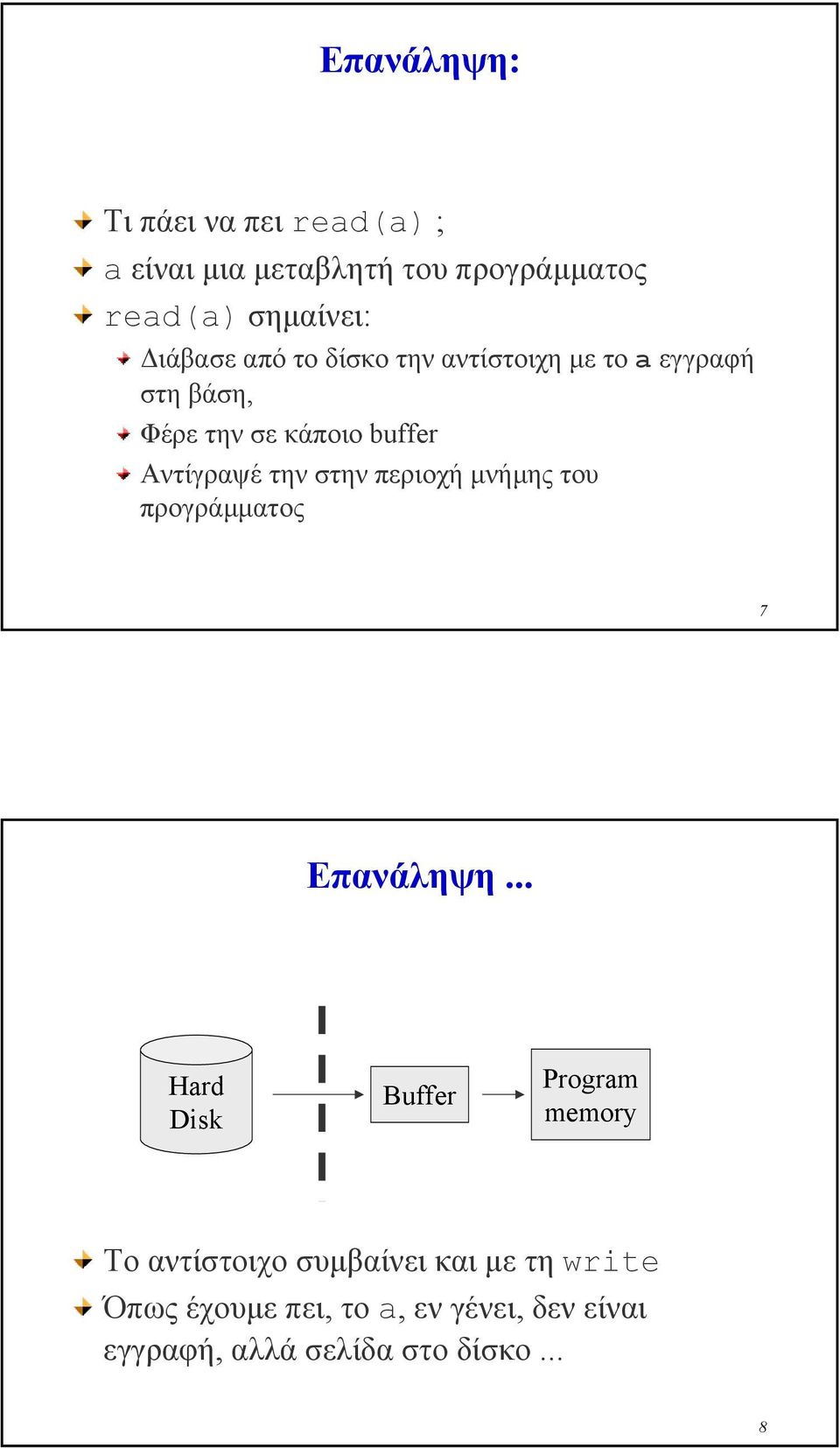 Επανάληψη:

Τι πάει να πει read(a) ;

a είναι μια μεταβλητή του προγράμματος

read(a) σημαίνει:

Διάβασε από το δίσκο την αντίστοιχη με το a εγγραφή στη βάση,

Φέρε την σε κάποιο buffer

Αντίγραψέ την στην περιοχή μνήμης του προγράμματος

7

Επανάληψη ...

Hard Disk

Buffer

Program memory

Το αντίστοιχο συμβαίνει και με τη write

Όπως έχουμε πει, το a, εν γένει, δεν είναι εγγραφή, αλλά σελίδα στο δίσκο ...

8